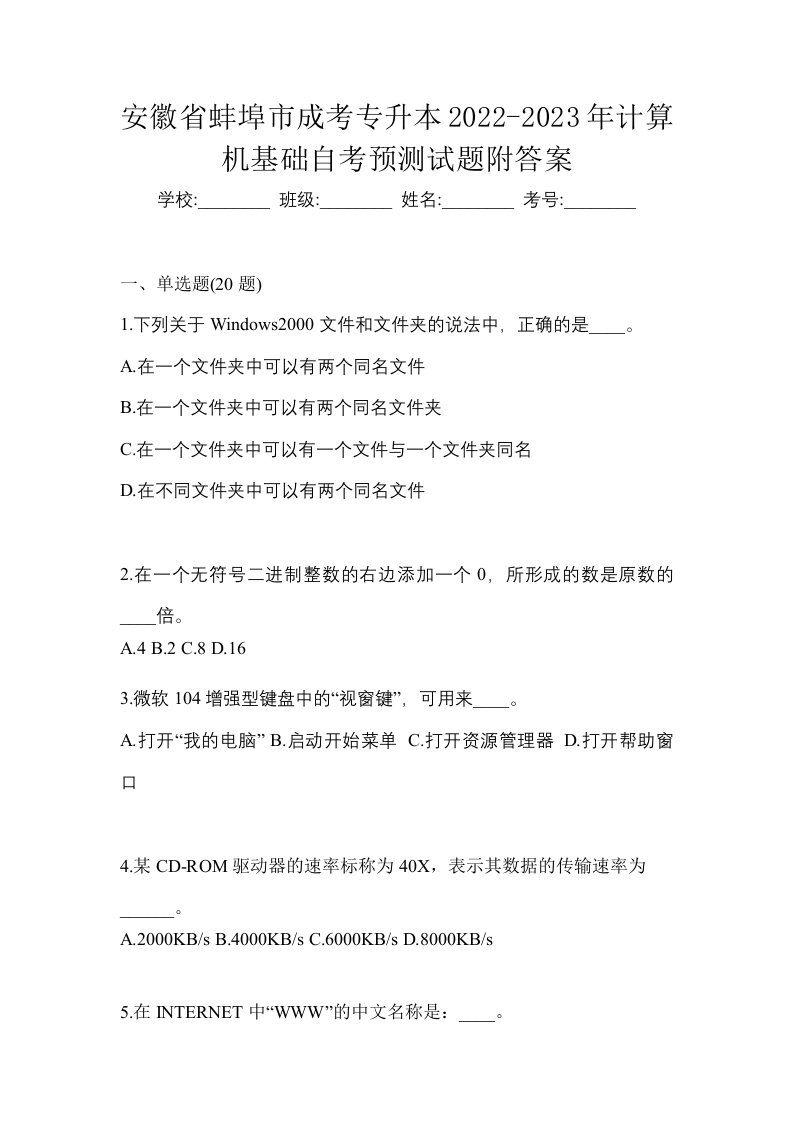 安徽省蚌埠市成考专升本2022-2023年计算机基础自考预测试题附答案

学校:________ 班级:________ 姓名:________ 考号:________

一、单选题(20 题)

1.下列关于 Windows2000 文件和文件夹的说法中，正确的是____。

A.在一个文件夹中可以有两个同名文件

B.在一个文件夹中可以有两个同名文件夹

C.在一个文件夹中可以有一个文件与一个文件夹同名

D.在不同文件夹中可以有两个同名文件

2.在一个无符号二进制整数的右边添加一个 0，所形成的数是原数的____倍。

A.4 B.2 C.8 D.16

3.微软 104 增强型键盘中的“视窗键”，可用来____。

A.打开“我的电脑” B.启动开始菜单 C.打开资源管理器 D.打开帮助窗口

4.某 CD-ROM 驱动器的速率标称为 40X，表示其数据的传输速率为______。

A.2000KB/s B.4000KB/s C.6000KB/s D.8000KB/s

5.在 INTERNET 中“WWW”的中文名称是：____。